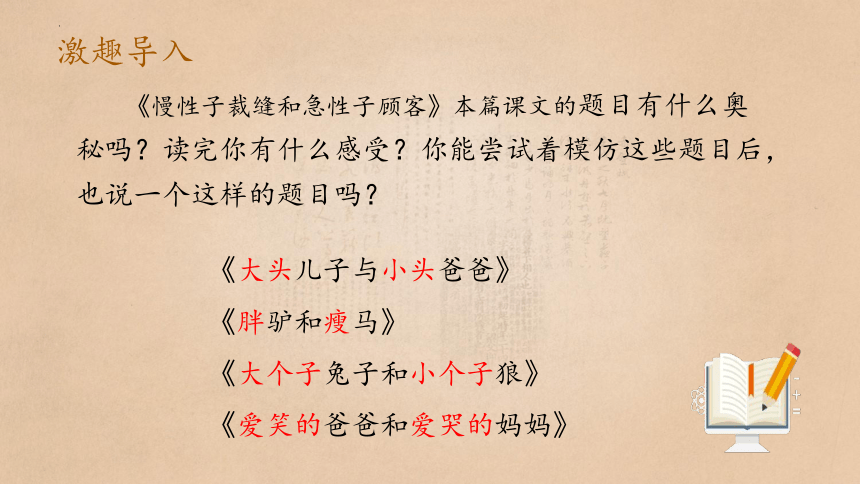 激趣导入

《慢性子裁缝和急性子顾客》本篇课文的题目有什么奥秘吗？读完你有什么感受？你能尝试着模仿这些题目后，也说一个这样的题目吗？

《大头儿子与小头爸爸》

《胖驴和瘦马》

《大个子兔子和小个子狼》

《爱笑的爸爸和爱哭的妈妈》